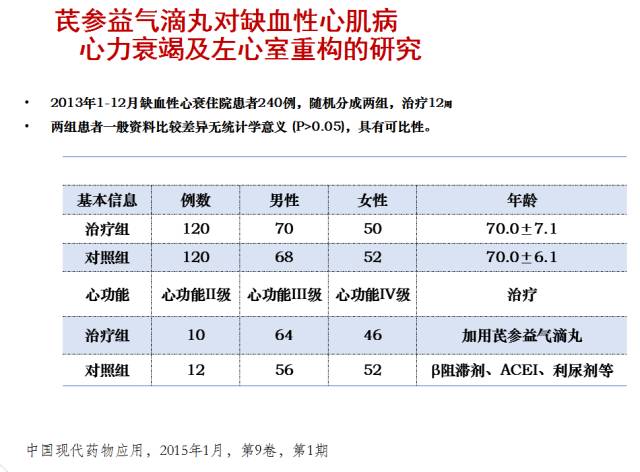 芪参益气滴丸对缺血性心肌病
心力衰竭及左心室重构的研究

• 2013年1-12月缺血性心衰住院患者240例，随机分成两组，治疗12周
• 两组患者一般资料比较差异无统计学意义 (P>0.05)，具有可比性。

| 基本信息 | 例数 | 男性 | 女性 | 年龄 |
|---|---|---|---|---|
| 治疗组 | 120 | 70 | 50 | 70.0±7.1 |
| 对照组 | 120 | 68 | 52 | 70.0±6.1 |
| 心功能 | 心功能II级 | 心功能III级 | 心功能IV级 | 治疗 |
| 治疗组 | 10 | 64 | 46 | 加用芪参益气滴丸 |
| 对照组 | 12 | 56 | 52 | β阻滞剂、ACEI、利尿剂等 |

中国现代药物应用，2015年1月，第9卷，第1期